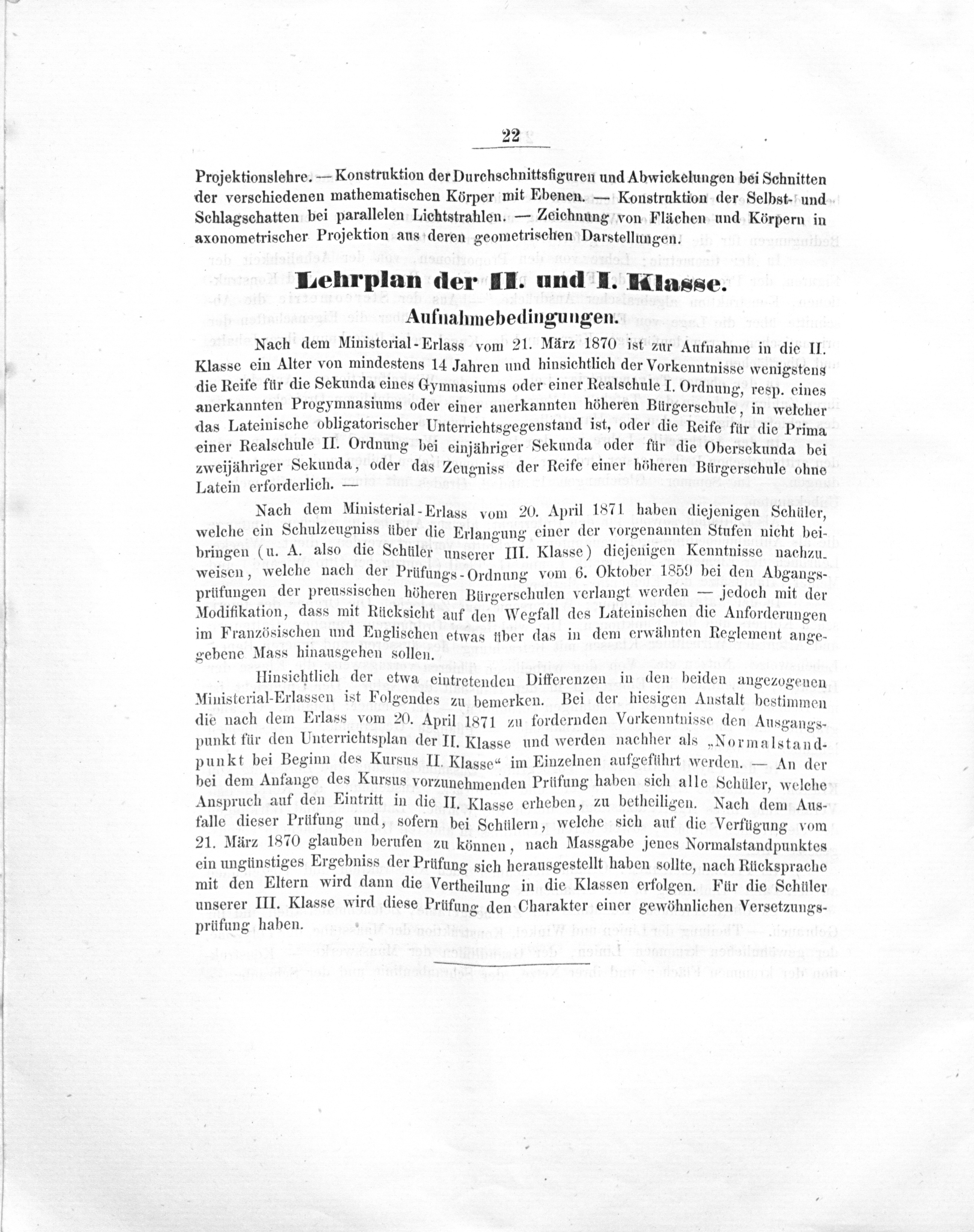 22

Projektionslehre. — Konstruktion der Durchschnittsfiguren und Abwickelungen bei Schnitten der verschiedenen mathematischen Körper mit Ebenen. — Konstruktion der Selbst- und Schlagschatten bei parallelen Lichtstrahlen. — Zeichnung von Flächen und Körpern in axonometrischer Projektion aus deren geometrischen Darstellungen.

Lehrplan der II. und I. Klasse.

Aufnahmebedingungen.

Nach dem Ministerial-Erlass vom 21. März 1870 ist zur Aufnahme in die II. Klasse ein Alter von mindestens 14 Jahren und hinsichtlich der Vorkenntnisse wenigstens die Reife für die Sekunda eines Gymnasiums oder einer Realschule I. Ordnung, resp. eines anerkannten Progymnasiums oder einer anerkannten höheren Bürgerschule, in welcher das Lateinische obligatorischer Unterrichtsgegenstand ist, oder die Reife für die Prima einer Realschule II. Ordnung bei einjähriger Sekunda oder für die Obersekunda bei zweijähriger Sekunda, oder das Zeugniss der Reife einer höheren Bürgerschule ohne Latein erforderlich. —

Nach dem Ministerial-Erlass vom 20. April 1871 haben diejenigen Schüler, welche ein Schulzeugniss über die Erlangung einer der vorgenannten Stufen nicht beibringen (u. A. also die Schüler unserer III. Klasse) diejenigen Kenntnisse nachzuweisen, welche nach der Prüfungs-Ordnung vom 6. Oktober 1859 bei den Abgangsprüfungen der preussischen höheren Bürgerschulen verlangt werden — jedoch mit der Modifikation, dass mit Rücksicht auf den Wegfall des Lateinischen die Anforderungen im Französischen und Englischen etwas über das in dem erwähnten Reglement angegebene Mass hinausgehen sollen.

Hinsichtlich der etwa eintretenden Differenzen in den beiden angezogenen Ministerial-Erlassen ist Folgendes zu bemerken. Bei der hiesigen Anstalt bestimmen die nach dem Erlass vom 20. April 1871 zu fordernden Vorkenntnisse den Ausgangspunkt für den Unterrichtsplan der II. Klasse und werden nachher als „Normalstandpunkt bei Beginn des Kursus II. Klasse“ im Einzelnen aufgeführt werden. — An der bei dem Anfange des Kursus vorzunehmenden Prüfung haben sich alle Schüler, welche Anspruch auf den Eintritt in die II. Klasse erheben, zu betheiligen. Nach dem Ausfalle dieser Prüfung und, sofern bei Schülern, welche sich auf die Verfügung vom 21. März 1870 glauben berufen zu können, nach Massgabe jenes Normalstandpunktes ein ungünstiges Ergebniss der Prüfung sich herausgestellt haben sollte, nach Rücksprache mit den Eltern wird dann die Vertheilung in die Klassen erfolgen. Für die Schüler unserer III. Klasse wird diese Prüfung den Charakter einer gewöhnlichen Versetzungsprüfung haben.